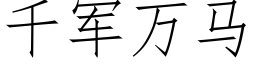 千军万马